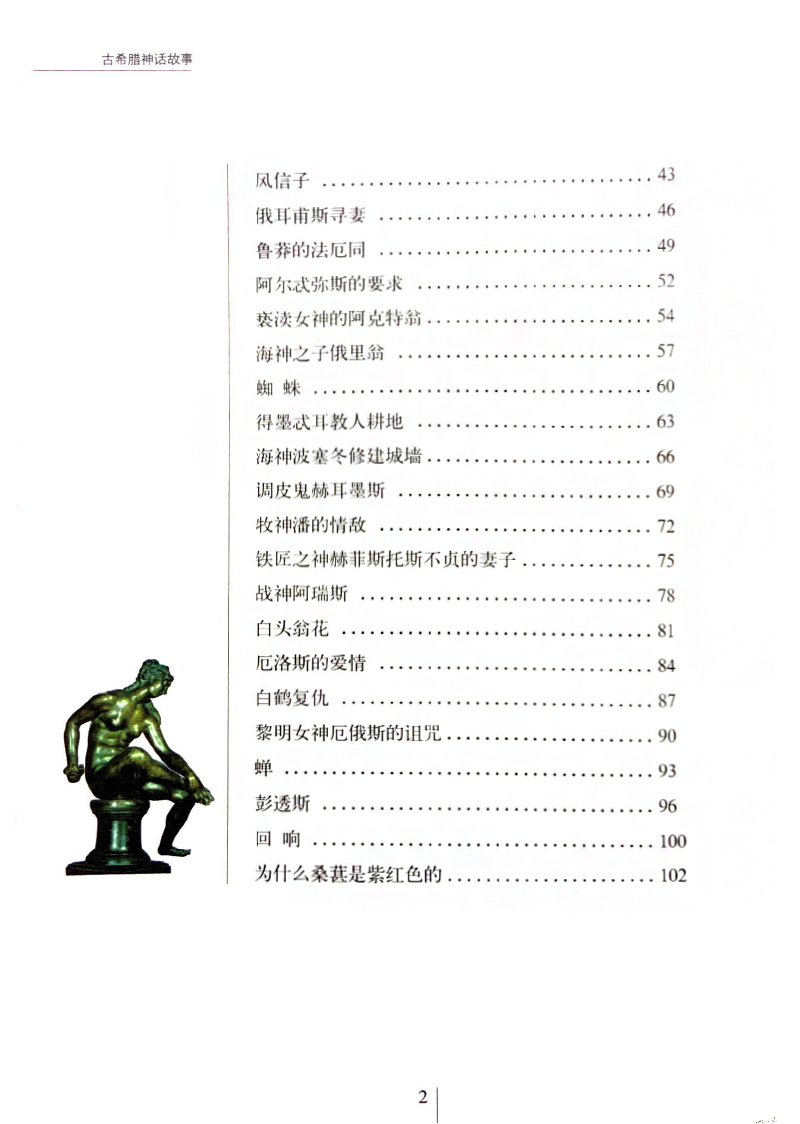 古希腊神话故事

风信子 43

俄耳甫斯寻妻 46

鲁莽的法厄同 49

阿尔忒弥斯的要求 52

亵渎女神的阿克特翁 54

海神之子俄里翁 57

蜘蛛 60

得墨忒耳教人耕地 63

海神波塞冬修建城墙 66

调皮鬼赫耳墨斯 69

牧神潘的情敌 72

铁匠之神赫菲斯托斯不贞的妻子 75

战神阿瑞斯 78

白头翁花 81

厄洛斯的爱情 84

白鹤复仇 87

黎明女神厄俄斯的诅咒 90

蝉 93

彭透斯 96

回响 100

为什么桑葚是紫红色的 102

2